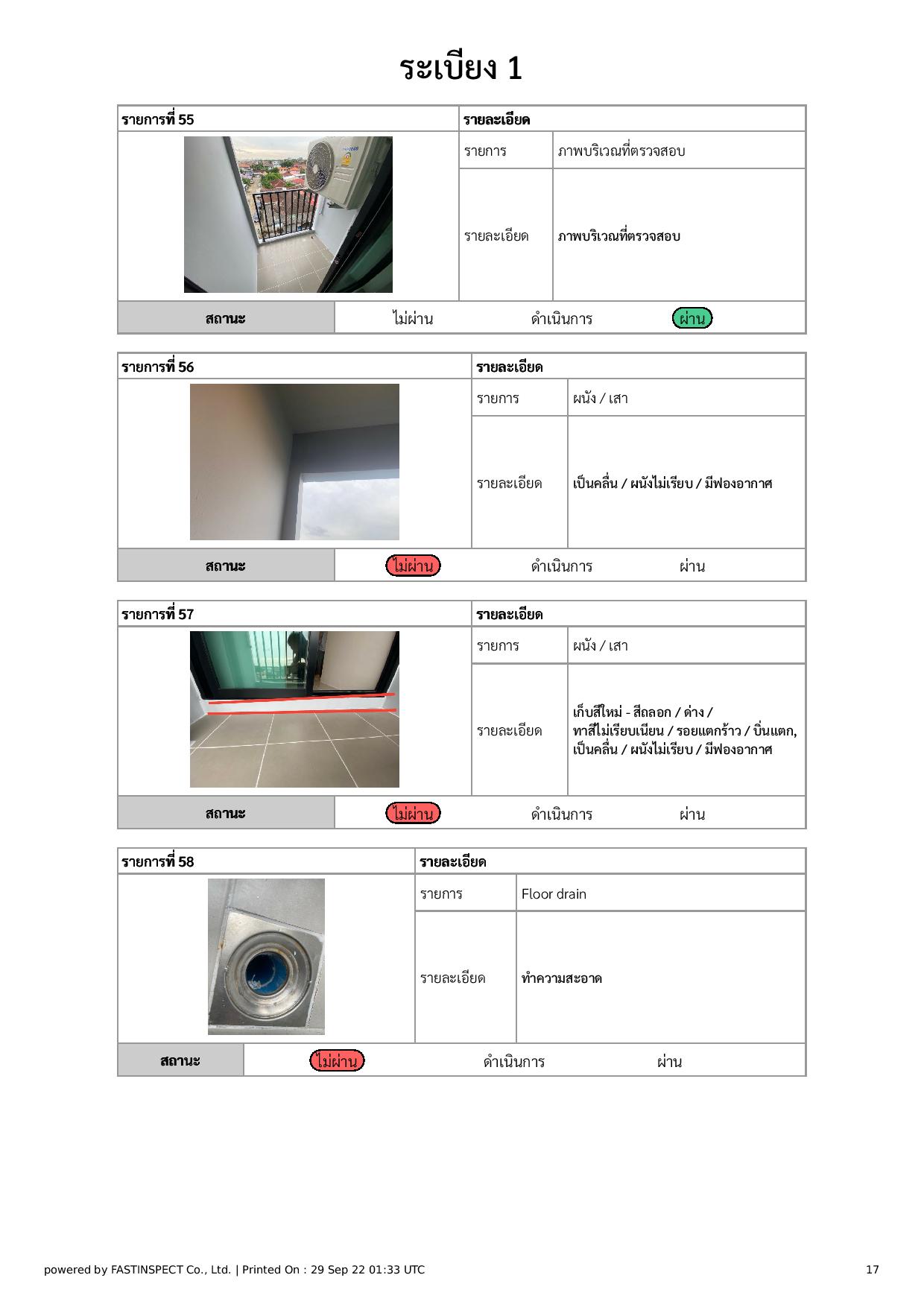 ระเบียง 1

รายการที่ 55
รายละเอียด
รายการ
ภาพบริเวณที่ตรวจสอบ
รายละเอียด
ภาพบริเวณที่ตรวจสอบ
สถานะ
ไม่ผ่าน ดำเนินการ ผ่าน

รายการที่ 56
รายละเอียด
รายการ
ผนัง / เสา
รายละเอียด
เป็นคลื่น / ผนังไม่เรียบ / มีฟองอากาศ
สถานะ
ไม่ผ่าน ดำเนินการ ผ่าน

รายการที่ 57
รายละเอียด
รายการ
ผนัง / เสา
รายละเอียด
เก็บสีใหม่ - สีถลอก / ด่าง / ทาสีไม่เรียบเนียน / รอยแตกร้าว / บิ่นแตก, เป็นคลื่น / ผนังไม่เรียบ / มีฟองอากาศ
สถานะ
ไม่ผ่าน ดำเนินการ ผ่าน

รายการที่ 58
รายละเอียด
รายการ
Floor drain
รายละเอียด
ทำความสะอาด
สถานะ
ไม่ผ่าน ดำเนินการ ผ่าน

powered by FASTINSPECT Co., Ltd. | Printed On : 29 Sep 22 01:33 UTC
17